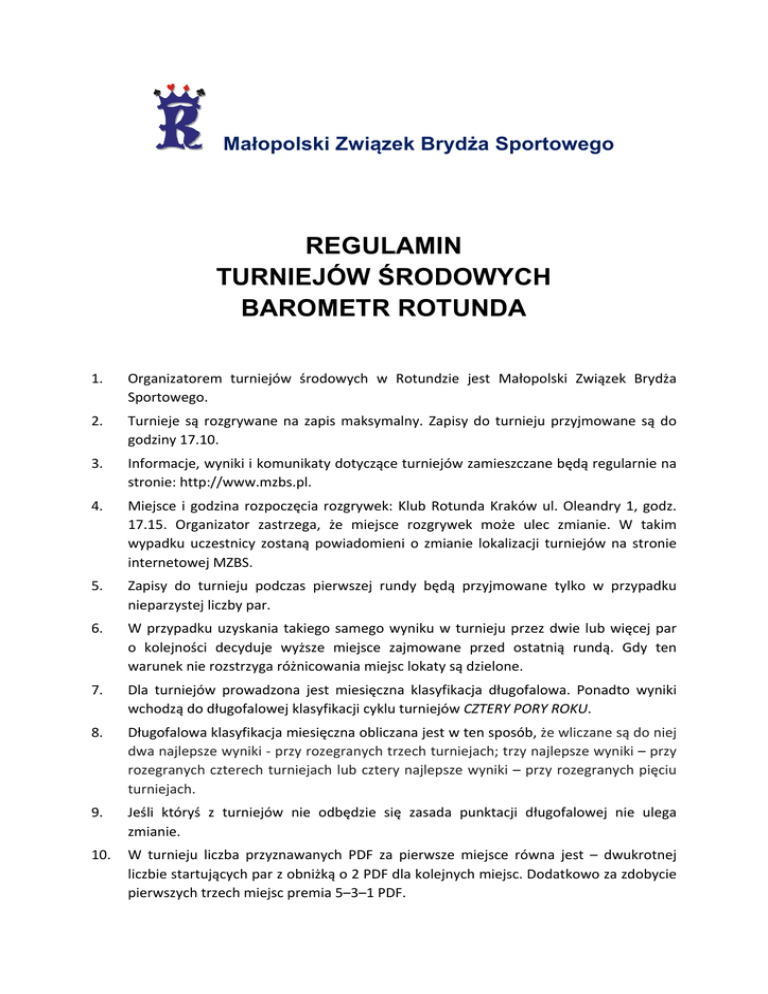 Małopolski Związek Brydża Sportowego

REGULAMIN
TURNIEJÓW ŚRODOWYCH
BAROMETR ROTUNDA

1. Organizatorem turniejów środowych w Rotundzie jest Małopolski Związek Brydża Sportowego.

2. Turnieje są rozgrywane na zapis maksymalny. Zapisy do turnieju przyjmowane są do godziny 17.10.

3. Informacje, wyniki i komunikaty dotyczące turniejów zamieszczane będą regularnie na stronie: http://www.mzbs.pl.

4. Miejsce i godzina rozpoczęcia rozgrywek: Klub Rotunda Kraków ul. Oleandry 1, godz. 17.15. Organizator zastrzega, że miejsce rozgrywek może ulec zmianie. W takim wypadku uczestnicy zostaną powiadomieni o zmianie lokalizacji turniejów na stronie internetowej MZBS.

5. Zapisy do turnieju podczas pierwszej rundy będą przyjmowane tylko w przypadku nieparzystej liczby par.

6. W przypadku uzyskania takiego samego wyniku w turnieju przez dwie lub więcej par o kolejności decyduje wyższe miejsce zajmowane przed ostatnią rundą. Gdy ten warunek nie rozstrzyga różnicowania miejsc lokaty są dzielone.

7. Dla turniejów prowadzona jest miesięczna klasyfikacja długofalowa. Ponadto wyniki wchodzą do długofalowej klasyfikacji cyklu turniejów CZTERY PORY ROKU.

8. Długofalowa klasyfikacja miesięczna obliczana jest w ten sposób, że wliczane są do niej dwa najlepsze wyniki - przy rozegranych trzech turniejach; trzy najlepsze wyniki – przy rozegranych czterech turniejach lub cztery najlepsze wyniki – przy rozegranych pięciu turniejach.

9. Jeśli któryś z turniejów nie odbędzie się zasada punktacji długofalowej nie ulega zmianie.

10. W turnieju liczba przyznawanych PDF za pierwsze miejsce równa jest – dwukrotnej liczbie startujących par z obniżką o 2 PDF dla kolejnych miejsc. Dodatkowo za zdobycie pierwszych trzech miejsc premia 5–3–1 PDF.